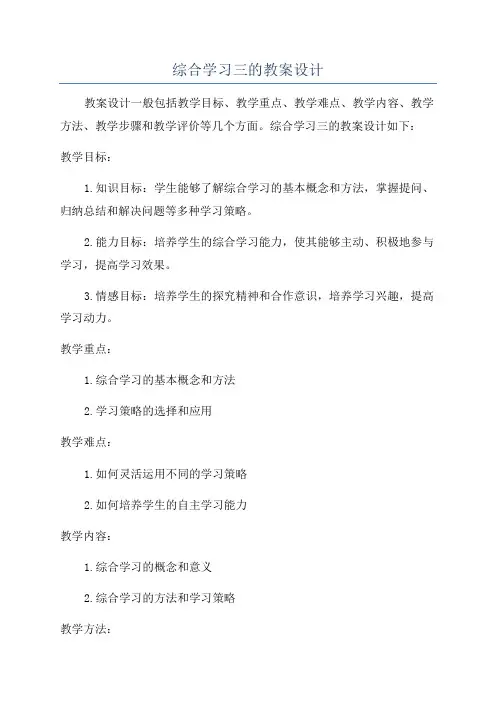 综合学习三的教案设计

教案设计一般包括教学目标、教学重点、教学难点、教学内容、教学方法、教学步骤和教学评价等几个方面。综合学习三的教案设计如下：

教学目标：

1. 知识目标：学生能够了解综合学习的基本概念和方法，掌握提问、归纳总结和解决问题等多种学习策略。

2. 能力目标：培养学生的综合学习能力，使其能够主动、积极地参与学习，提高学习效果。

3. 情感目标：培养学生的探究精神和合作意识，培养学习兴趣，提高学习动力。

教学重点：

1. 综合学习的基本概念和方法

2. 学习策略的选择和应用

教学难点：

1. 如何灵活运用不同的学习策略

2. 如何培养学生的自主学习能力

教学内容：

1. 综合学习的概念和意义

2. 综合学习的方法和学习策略

教学方法：